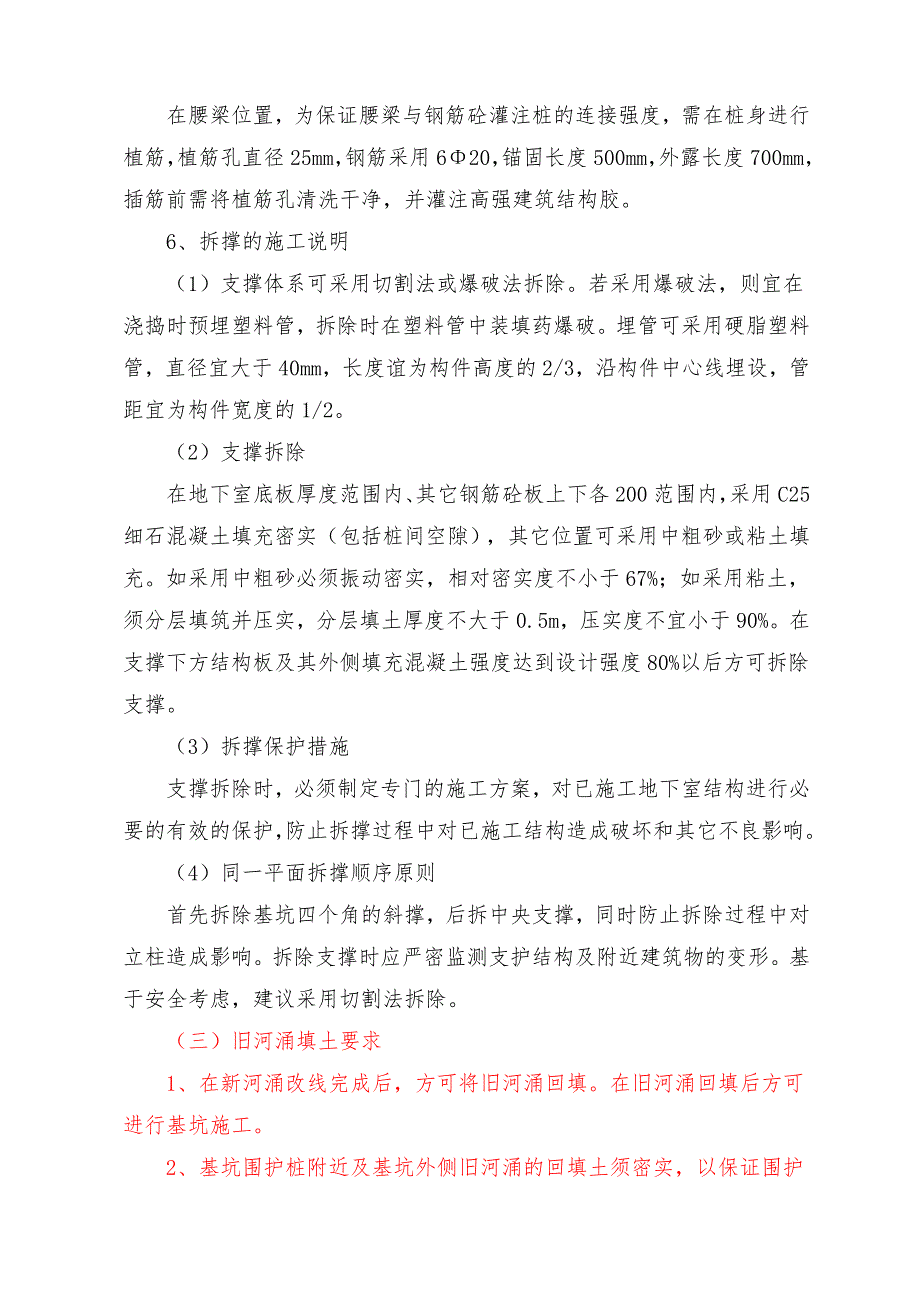 在腰梁位置，为保证腰梁与钢筋砼灌注桩的连接强度，需在桩身进行植筋，植筋孔直径 25mm，钢筋采用 6Φ20，锚固长度 500mm，外露长度 700mm，插筋前需将植筋孔清洗干净，并灌注高强建筑结构胶。

6、拆撑的施工说明

（1）支撑体系可采用切割法或爆破法拆除。若采用爆破法，则宜在浇捣时预埋塑料管，拆除时在塑料管中装填药爆破。埋管可采用硬脂塑料管，直径宜大于 40mm，长度谊为构件高度的 2/3，沿构件中心线埋设，管距宜为构件宽度的 1/2。

（2）支撑拆除

在地下室底板厚度范围内、其它钢筋砼板上下各 200 范围内，采用 C25 细石混凝土填充密实（包括桩间空隙），其它位置可采用中粗砂或粘土填充。如采用中粗砂必须振动密实，相对密实度不小于 67%；如采用粘土，须分层填筑并压实，分层填土厚度不大于 0.5m，压实度不宜小于 90%。在支撑下方结构板及其外侧填充混凝土强度达到设计强度 80%以后方可拆除支撑。

（3）拆撑保护措施

支撑拆除时，必须制定专门的施工方案，对已施工地下室结构进行必要的有效的保护，防止拆撑过程中对已施工结构造成破坏和其它不良影响。

（4）同一平面拆撑顺序原则

首先拆除基坑四个角的斜撑，后拆中央支撑，同时防止拆除过程中对立柱造成影响。拆除支撑时应严密监测支护结构及附近建筑物的变形。基于安全考虑，建议采用切割法拆除。

（三）旧河涌填土要求

1、在新河涌改线完成后，方可将旧河涌回填。在旧河涌回填后方可进行基坑施工。

2、基坑围护桩附近及基坑外侧旧河涌的回填土须密实，以保证围护